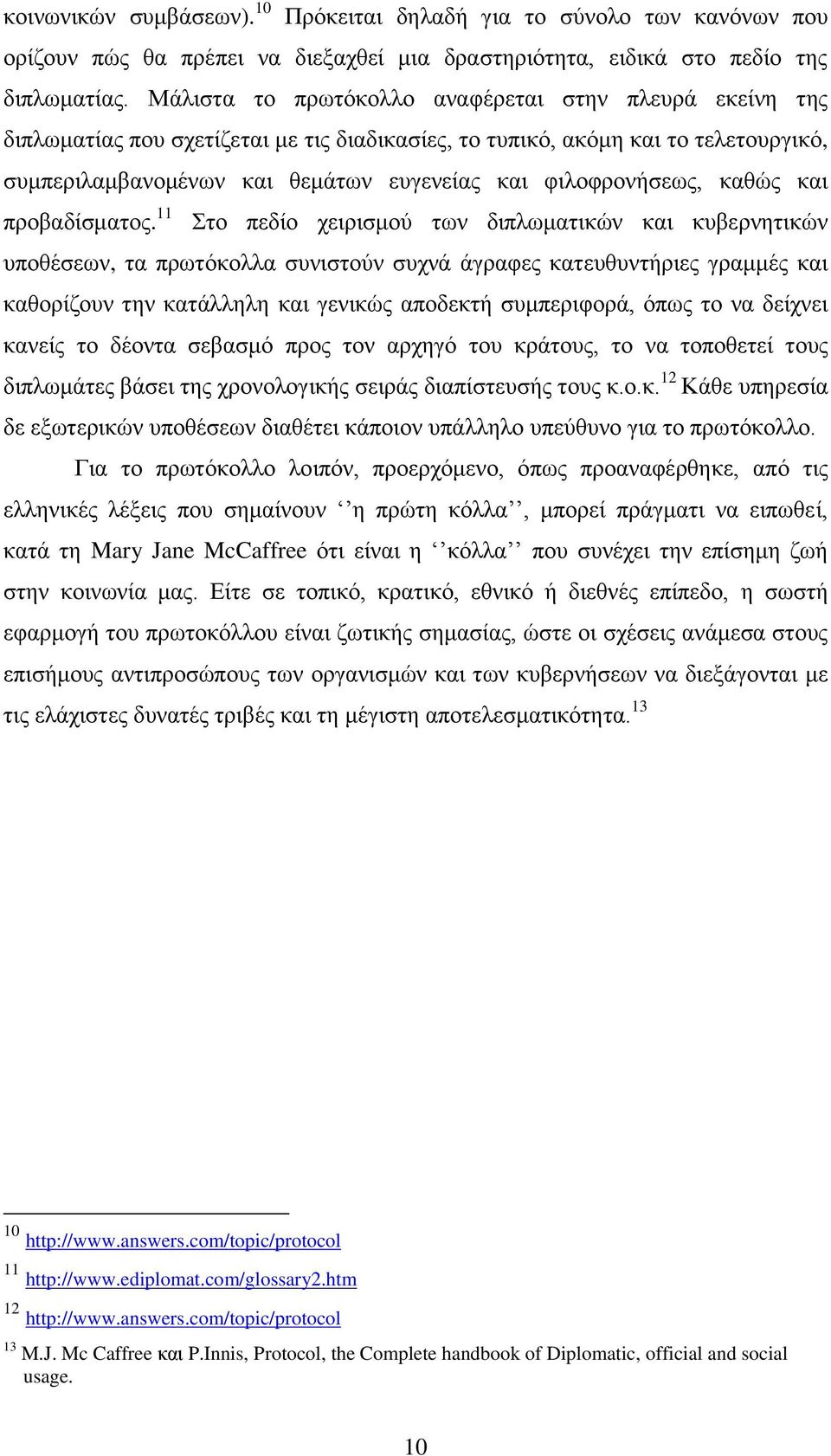 κοινωνικών συμβάσεων).$^{10}$ Πρόκειται δηλαδή για το σύνολο των κανόνων που ορίζουν πώς θα πρέπει να διεξαχθεί μια δραστηριότητα, ειδικά στο πεδίο της διπλωματίας. Μάλιστα το πρωτόκολλο αναφέρεται στην πλευρά εκείνη της διπλωματίας που σχετίζεται με τις διαδικασίες, το τυπικό, ακόμη και το τελετουργικό, συμπεριλαμβανομένων και θεμάτων ευγενείας και φιλοφρονήσεως, καθώς και προβαδίσματος.$^{11}$ Στο πεδίο χειρισμού των διπλωματικών και κυβερνητικών υποθέσεων, τα πρωτόκολλα συνιστούν συχνά άγραφες κατευθυντήριες γραμμές και καθορίζουν την κατάλληλη και γενικώς αποδεκτή συμπεριφορά, όπως το να δείχνει κανείς το δέοντα σεβασμό προς τον αρχηγό του κράτους, το να τοποθετεί τους διπλωμάτες βάσει της χρονολογικής σειράς διαπίστευσής τους κ.ο.κ.$^{12}$ Κάθε υπηρεσία δε εξωτερικών υποθέσεων διαθέτει κάποιον υπάλληλο υπεύθυνο για το πρωτόκολλο.

Για το πρωτόκολλο λοιπόν, προερχόμενο, όπως προαναφέρθηκε, από τις ελληνικές λέξεις που σημαίνουν ‘’η πρώτη κόλλα’’, μπορεί πράγματι να ειπωθεί, κατά τη Mary Jane McCaffree ότι είναι η ‘’κόλλα’’ που συνέχει την επίσημη ζωή στην κοινωνία μας. Είτε σε τοπικό, κρατικό, εθνικό ή διεθνές επίπεδο, η σωστή εφαρμογή του πρωτοκόλλου είναι ζωτικής σημασίας, ώστε οι σχέσεις ανάμεσα στους επισήμους αντιπροσώπους των οργανισμών και των κυβερνήσεων να διεξάγονται με τις ελάχιστες δυνατές τριβές και τη μέγιστη αποτελεσματικότητα.$^{13}$

$^{10}$ http://www.answers.com/topic/protocol
$^{11}$ http://www.ediplomat.com/glossary2.htm
$^{12}$ http://www.answers.com/topic/protocol
$^{13}$ M.J. Mc Caffree και P.Innis, Protocol, the Complete handbook of Diplomatic, official and social usage.

10